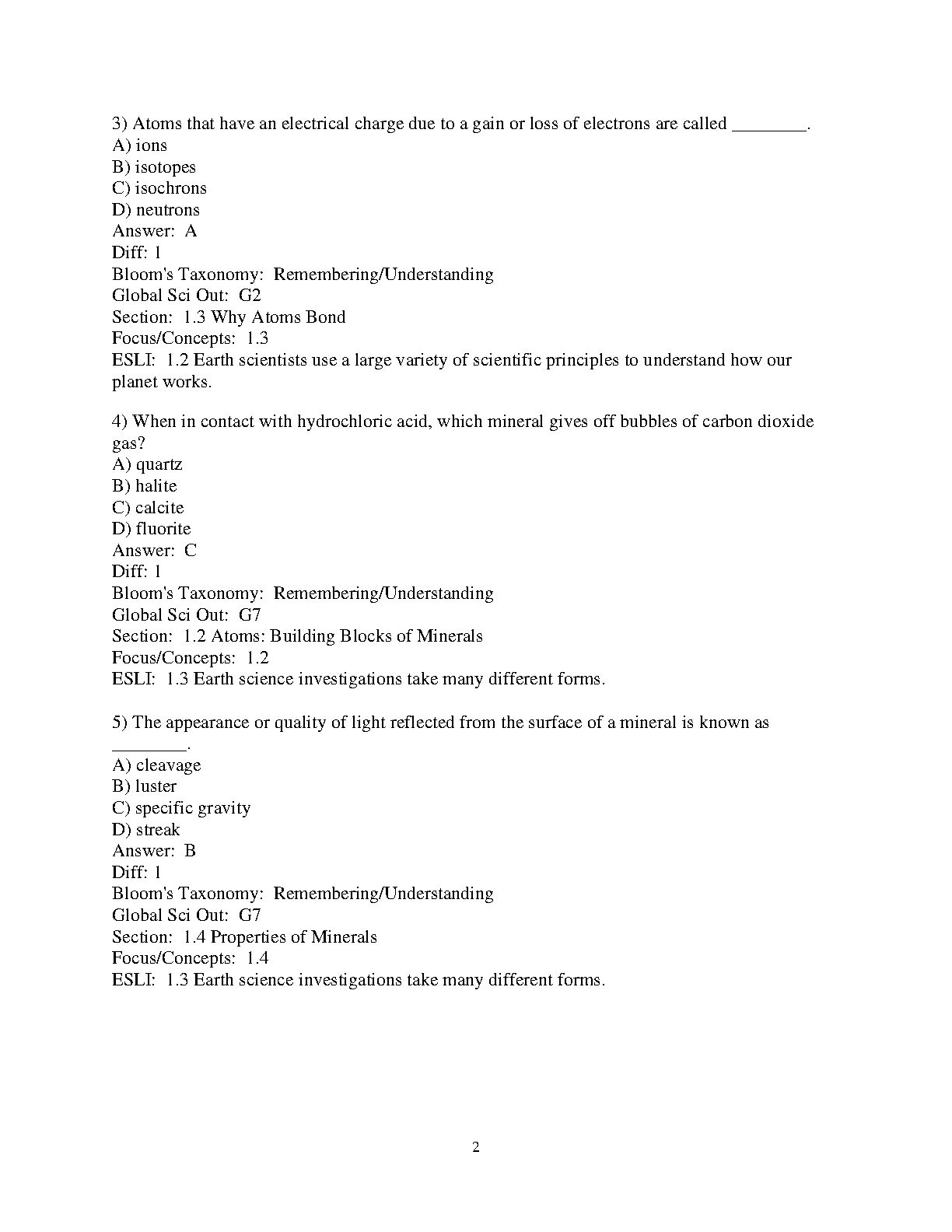 3) Atoms that have an electrical charge due to a gain or loss of electrons are called ________.
A) ions
B) isotopes
C) isochrons
D) neutrons
Answer: A
Diff: 1
Bloom's Taxonomy: Remembering/Understanding
Global Sci Out: G2
Section: 1.3 Why Atoms Bond
Focus/Concepts: 1.3
ESLI: 1.2 Earth scientists use a large variety of scientific principles to understand how our planet works.

4) When in contact with hydrochloric acid, which mineral gives off bubbles of carbon dioxide gas?
A) quartz
B) halite
C) calcite
D) fluorite
Answer: C
Diff: 1
Bloom's Taxonomy: Remembering/Understanding
Global Sci Out: G7
Section: 1.2 Atoms: Building Blocks of Minerals
Focus/Concepts: 1.2
ESLI: 1.3 Earth science investigations take many different forms.

5) The appearance or quality of light reflected from the surface of a mineral is known as ________.
A) cleavage
B) luster
C) specific gravity
D) streak
Answer: B
Diff: 1
Bloom's Taxonomy: Remembering/Understanding
Global Sci Out: G7
Section: 1.4 Properties of Minerals
Focus/Concepts: 1.4
ESLI: 1.3 Earth science investigations take many different forms.

2